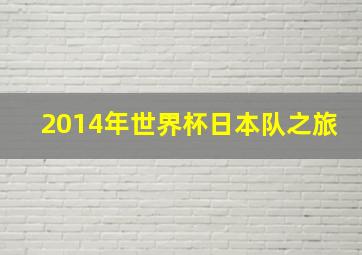 2014年世界杯日本队之旅